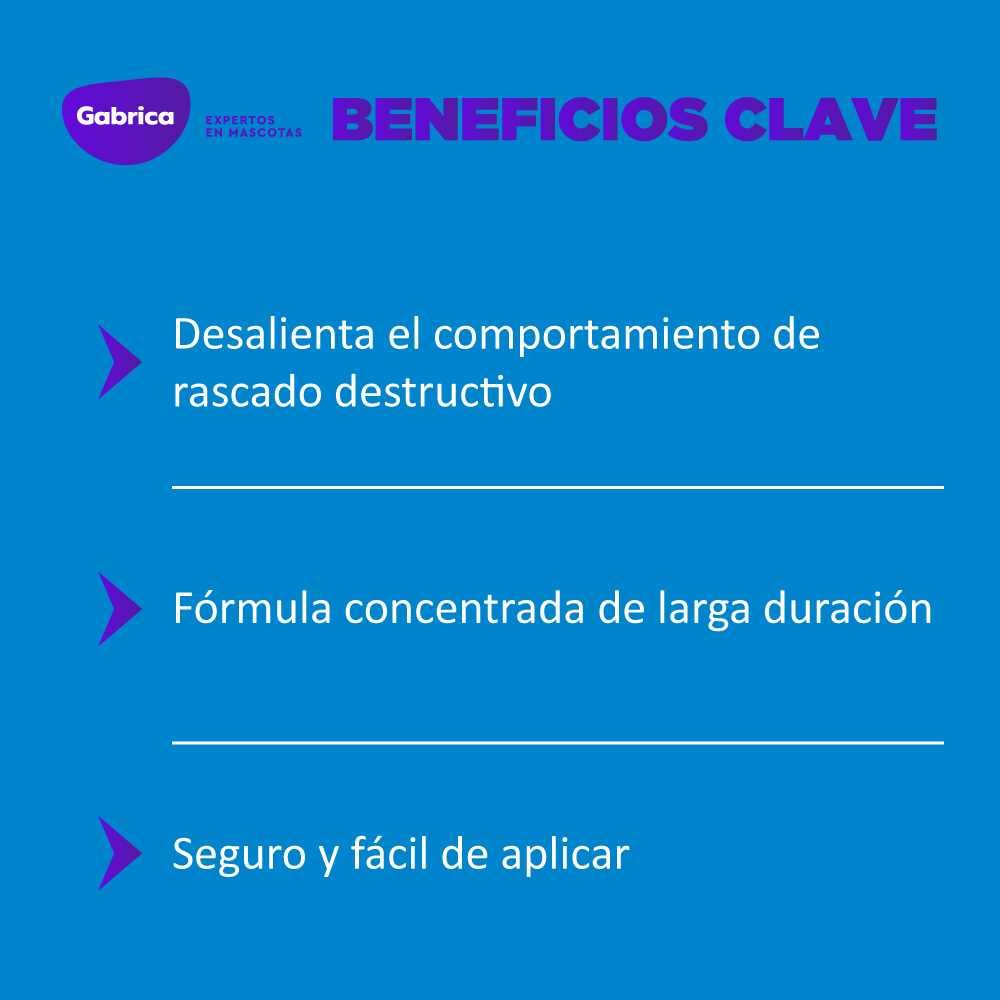 Gabrica
EXPERTOS
EN MASCOTAS

BENEFICIOS CLAVE

Desalienta el comportamiento de rascado destructivo

Fórmula concentrada de larga duración

Seguro y fácil de aplicar